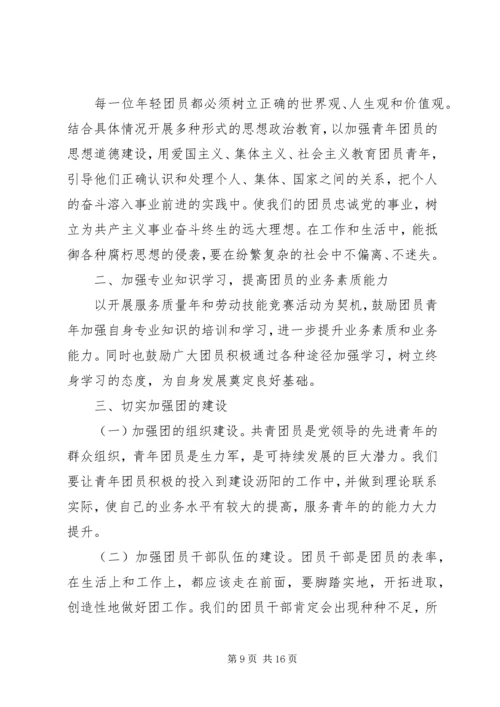 每一位年轻团员都必须树立正确的世界观、人生观和价值观。结合具体情况开展多种形式的思想政治教育，以加强青年团员的思想道德建设，用爱国主义、集体主义、社会主义教育团员青年，引导他们正确认识和处理个人、集体、国家之间的关系，把个人的奋斗溶入事业前进的实践中。使我们的团员忠诚党的事业，树立为共产主义事业奋斗终生的远大理想。在工作和生活中，能抵御各种腐朽思想的侵袭，要在纷繁复杂的社会中不偏离、不迷失。

二、加强专业知识学习，提高团员的业务素质能力

以开展服务质量年和劳动技能竞赛活动为契机，鼓励团员青年加强自身专业知识的培训和学习，进一步提升业务素质和业务能力。同时也鼓励广大团员积极通过各种途径加强学习，树立终身学习的态度，为自身发展奠定良好基础。

三、切实加强团的建设

（一）加强团的组织建设。共青团员是党领导的先进青年的群众组织，青年团员是生力军，是可持续发展的巨大潜力。我们要让青年团员积极的投入到建设沥阳的工作中，并做到理论联系实际，使自己的业务水平有较大的提高，服务青年的的能力大力提升。

（二）加强团员干部队伍的建设。团员干部是团员的表率，在生活上和工作上，都应该走在前面，要脚踏实地，开拓进取，创造性地做好团工作。我们的团员干部肯定会出现种种不足，所

第 9 页 共 16 页